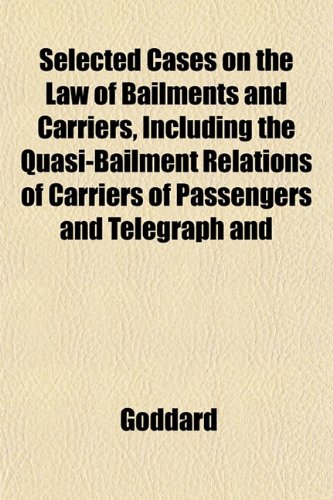 Selected Cases on the Law of Bailments and Carriers, Including the Quasi-Bailment Relations of Carriers of Passengers and Telegraph and

Goddard